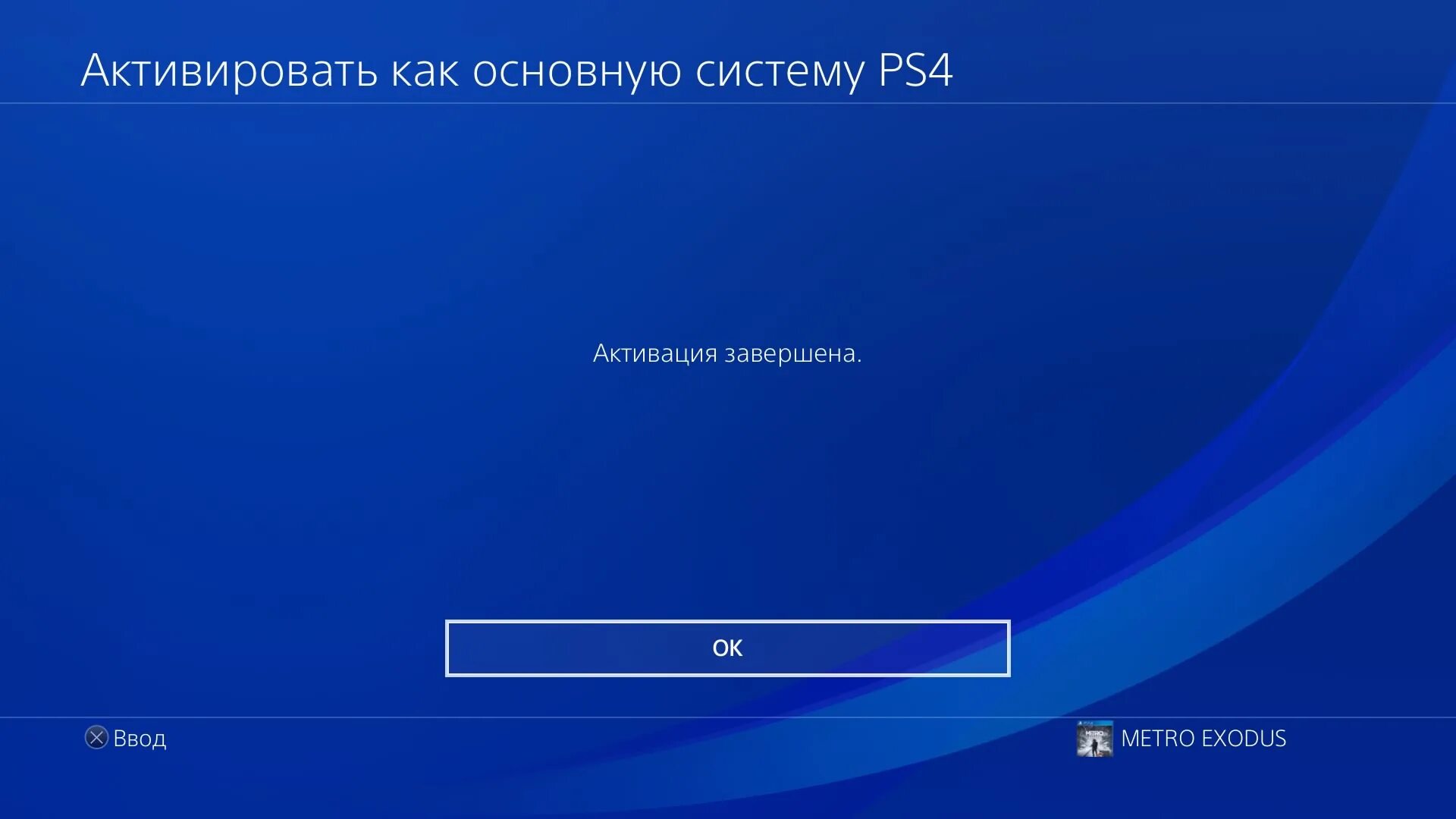 Активировать как основную систему PS4

Активация завершена.

OK

Ввод

METRO EXODUS